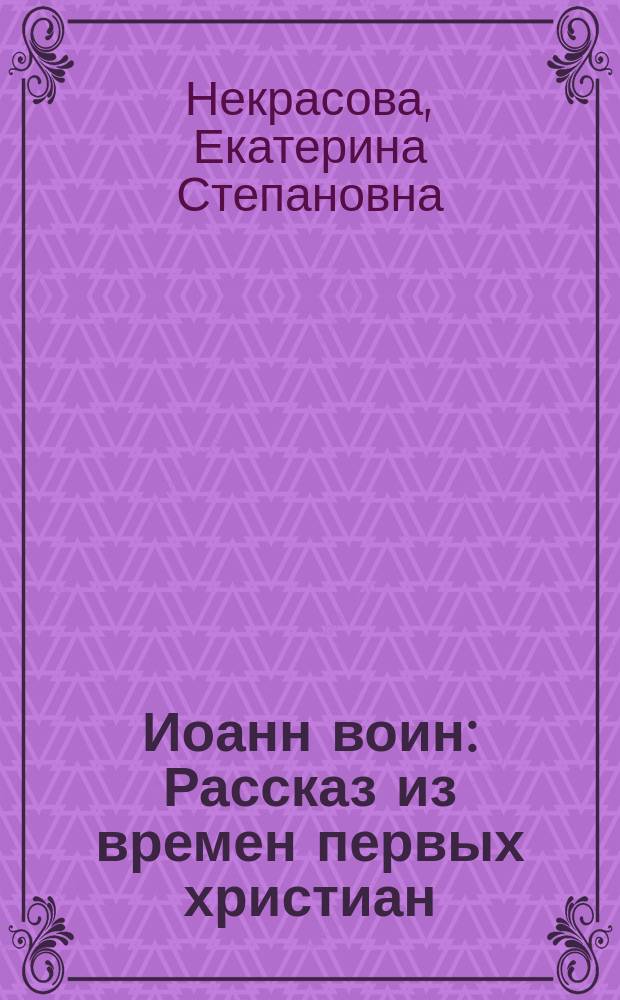 Некрасова, Екатерина Степановна

Иоанн воин: Рассказ из времен первых христиан